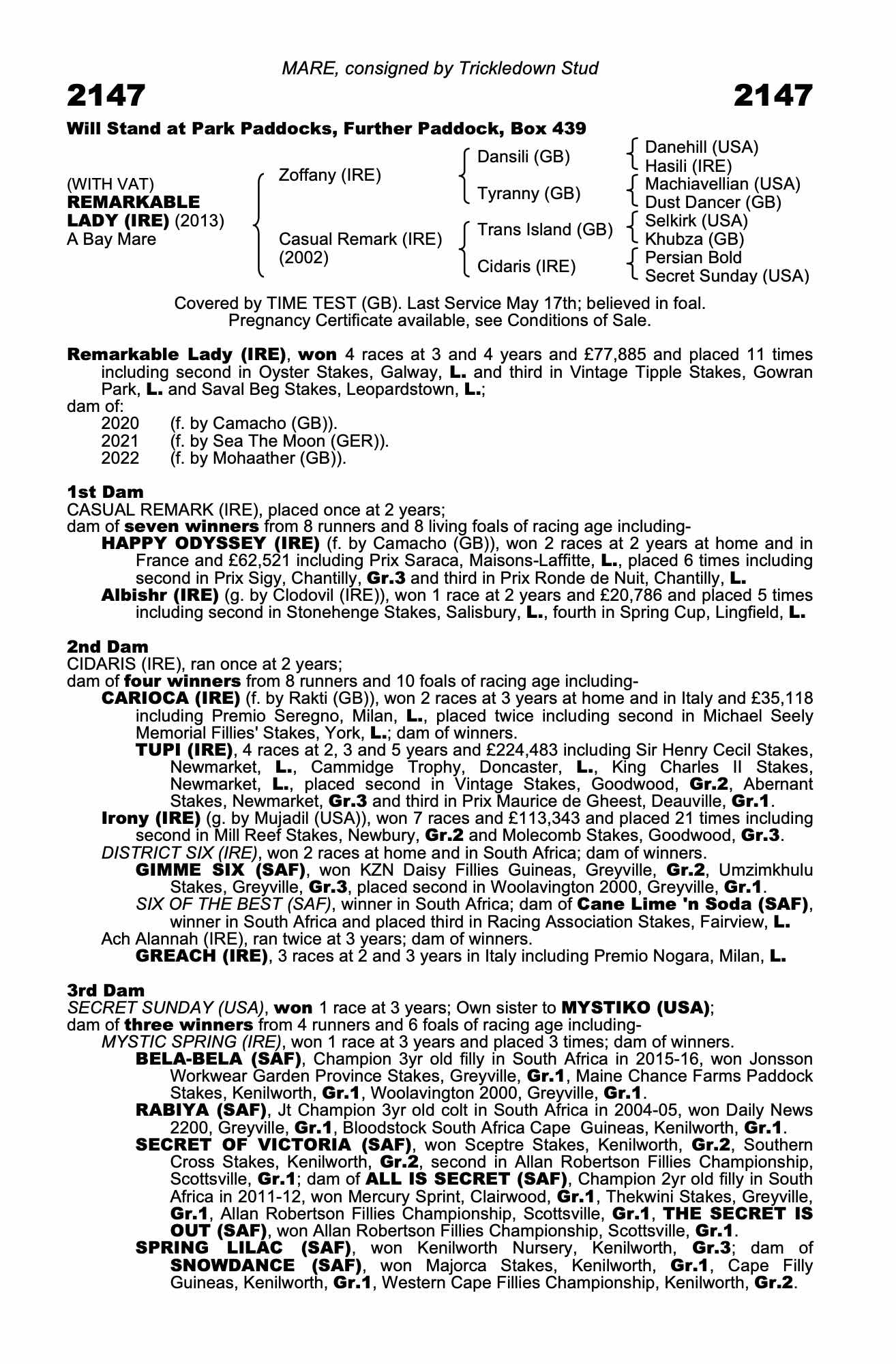 MARE, consigned by Trickledown Stud

2147 2147

Will Stand at Park Paddocks, Further Paddock, Box 439

(WITH VAT)
REMARKABLE LADY (IRE) (2013)
A Bay Mare

Zoffany (IRE)
Casual Remark (IRE) (2002)

Dansili (GB)
Tyranny (GB)
Trans Island (GB)
Cidaris (IRE)

Danehill (USA)
Hasili (IRE)
Machiavellian (USA)
Dust Dancer (GB)
Selkirk (USA)
Khubza (GB)
Persian Bold
Secret Sunday (USA)

Covered by TIME TEST (GB). Last Service May 17th; believed in foal. Pregnancy Certificate available, see Conditions of Sale.

Remarkable Lady (IRE), won 4 races at 3 and 4 years and £77,885 and placed 11 times including second in Oyster Stakes, Galway, L. and third in Vintage Tipple Stakes, Gowran Park, L. and Saval Beg Stakes, Leopardstown, L.;
dam of:
2020 (f. by Camacho (GB)).
2021 (f. by Sea The Moon (GER)).
2022 (f. by Mohaather (GB)).

1st Dam
CASUAL REMARK (IRE), placed once at 2 years;
dam of seven winners from 8 runners and 8 living foals of racing age including-
HAPPY ODYSSEY (IRE) (f. by Camacho (GB)), won 2 races at 2 years at home and in France and £62,521 including Prix Saraca, Maisons-Laffitte, L., placed 6 times including second in Prix Sigy, Chantilly, Gr.3 and third in Prix Ronde de Nuit, Chantilly, L.
Albishr (IRE) (g. by Clodovil (IRE)), won 1 race at 2 years and £20,786 and placed 5 times including second in Stonehenge Stakes, Salisbury, L., fourth in Spring Cup, Lingfield, L.

2nd Dam
CIDARIS (IRE), ran once at 2 years;
dam of four winners from 8 runners and 10 foals of racing age including-
CARIOCA (IRE) (f. by Rakti (GB)), won 2 races at 3 years at home and in Italy and £35,118 including Premio Seregno, Milan, L., placed twice including second in Michael Seely Memorial Fillies' Stakes, York, L.; dam of winners.
TUPI (IRE), 4 races at 2, 3 and 5 years and £224,483 including Sir Henry Cecil Stakes, Newmarket, L., Cammidge Trophy, Doncaster, L., King Charles II Stakes, Newmarket, L., placed second in Vintage Stakes, Goodwood, Gr.2, Abernant Stakes, Newmarket, Gr.3 and third in Prix Maurice de Gheest, Deauville, Gr.1.
Irony (IRE) (g. by Mujadil (USA)), won 7 races and £113,343 and placed 21 times including second in Mill Reef Stakes, Newbury, Gr.2 and Molecomb Stakes, Goodwood, Gr.3.
DISTRICT SIX (IRE), won 2 races at home and in South Africa; dam of winners.
GIMME SIX (SAF), won KZN Daisy Fillies Guineas, Greyville, Gr.2, Umzimkhulu Stakes, Greyville, Gr.3, placed second in Woolavington 2000, Greyville, Gr.1.
SIX OF THE BEST (SAF), winner in South Africa; dam of Cane Lime 'n Soda (SAF), winner in South Africa and placed third in Racing Association Stakes, Fairview, L.
Ach Alannah (IRE), ran twice at 3 years; dam of winners.
GREACH (IRE), 3 races at 2 and 3 years in Italy including Premio Nogara, Milan, L.

3rd Dam
SECRET SUNDAY (USA), won 1 race at 3 years; Own sister to MYSTIKO (USA);
dam of three winners from 4 runners and 6 foals of racing age including-
MYSTIC SPRING (IRE), won 1 race at 3 years and placed 3 times; dam of winners.
BELA-BELA (SAF), Champion 3yr old filly in South Africa in 2015-16, won Jonsson Workwear Garden Province Stakes, Greyville, Gr.1, Maine Chance Farms Paddock Stakes, Kenilworth, Gr.1, Woolavington 2000, Greyville, Gr.1.
RABIYA (SAF), Jt Champion 3yr old colt in South Africa in 2004-05, won Daily News 2200, Greyville, Gr.1, Bloodstock South Africa Cape Guineas, Kenilworth, Gr.1.
SECRET OF VICTORIA (SAF), won Sceptre Stakes, Kenilworth, Gr.2, Southern Cross Stakes, Kenilworth, Gr.2, second in Allan Robertson Fillies Championship, Scottsville, Gr.1; dam of ALL IS SECRET (SAF), Champion 2yr old filly in South Africa in 2011-12, won Mercury Sprint, Clairwood, Gr.1, Thekwini Stakes, Greyville, Gr.1, Allan Robertson Fillies Championship, Scottsville, Gr.1, THE SECRET IS OUT (SAF), won Allan Robertson Fillies Championship, Scottsville, Gr.1.
SPRING LILAC (SAF), won Kenilworth Nursery, Kenilworth, Gr.3; dam of SNOWDANCE (SAF), won Majorca Stakes, Kenilworth, Gr.1, Cape Filly Guineas, Kenilworth, Gr.1, Western Cape Fillies Championship, Kenilworth, Gr.2.